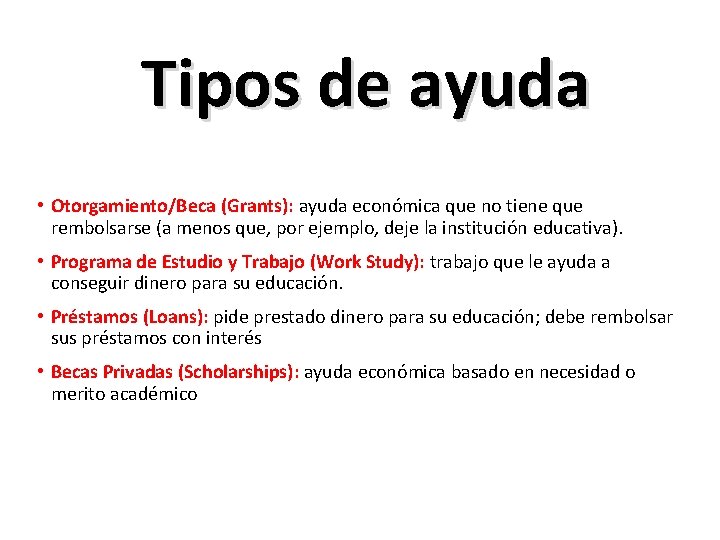 Tipos de ayuda

• Otorgamiento/Beca (Grants): ayuda económica que no tiene que rembolsarse (a menos que, por ejemplo, deje la institución educativa).

• Programa de Estudio y Trabajo (Work Study): trabajo que le ayuda a conseguir dinero para su educación.

• Préstamos (Loans): pide prestado dinero para su educación; debe rembolsar sus préstamos con interés

• Becas Privadas (Scholarships): ayuda económica basado en necesidad o merito académico